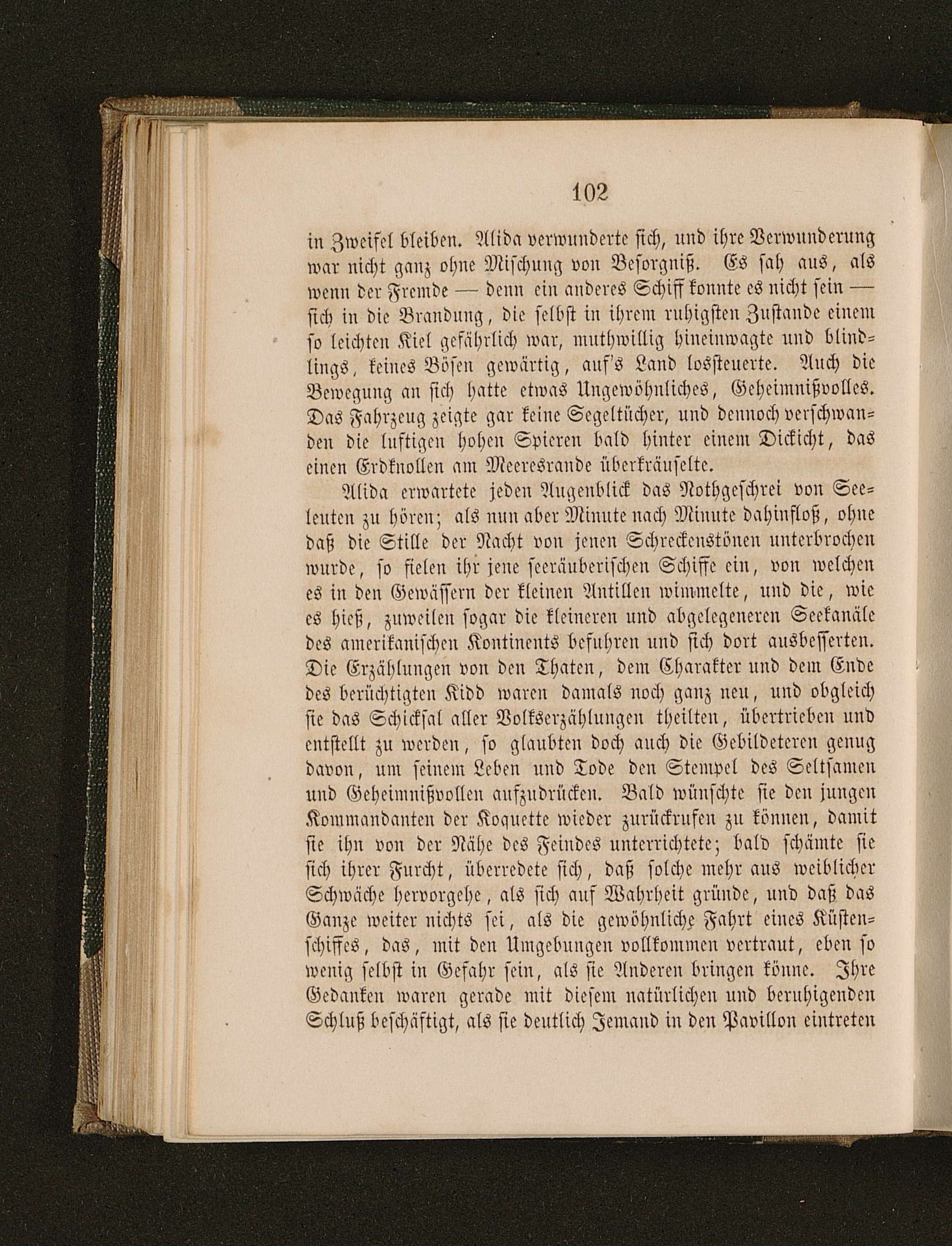 102

in Zweifel bleiben. Alida verwunderte sich, und ihre Verwunderung war nicht ganz ohne Mischung von Besorgniß. Es sah aus, als wenn der Fremde — denn ein anderes Schiff konnte es nicht sein — sich in die Brandung, die selbst in ihrem ruhigsten Zustande einem so leichten Kiel gefährlich war, muthwillig hineinwagte und blindlings, keines Bösen gewärtig, auf's Land lossteuerte. Auch die Bewegung an sich hatte etwas Ungewöhnliches, Geheimnißvolles. Das Fahrzeug zeigte gar keine Segeltücher, und dennoch verschwanden die luftigen hohen Spieren bald hinter einem Dickicht, das einen Erdknollen am Meeresrande überkräuselte.

Alida erwartete jeden Augenblick das Nothgeschrei von Seeleuten zu hören; als nun aber Minute nach Minute dahinfloß, ohne daß die Stille der Nacht von jenen Schreckenstönen unterbrochen wurde, so fielen ihr jene seeräuberischen Schiffe ein, von welchen es in den Gewässern der kleinen Antillen wimmelte, und die, wie es hieß, zuweilen sogar die kleineren und abgelegeneren Seekanäle des amerikanischen Kontinents befuhren und sich dort ausbesserten. Die Erzählungen von den Thaten, dem Charakter und dem Ende des berüchtigten Kidd waren damals noch ganz neu, und obgleich sie das Schicksal aller Volkserzählungen theilten, übertrieben und entstellt zu werden, so glaubten doch auch die Gebildeteren genug davon, um seinem Leben und Tode den Stempel des Seltsamen und Geheimnißvollen aufzudrücken. Bald wünschte sie den jungen Kommandanten der Koquette wieder zurückrufen zu können, damit sie ihn von der Nähe des Feindes unterrichtete; bald schämte sie sich ihrer Furcht, überredete sich, daß solche mehr aus weiblicher Schwäche hervorgehe, als sich auf Wahrheit gründe, und daß das Ganze weiter nichts sei, als die gewöhnliche Fahrt eines Küstenschiffes, das, mit den Umgebungen vollkommen vertraut, eben so wenig selbst in Gefahr sein, als sie Anderen bringen könne. Ihre Gedanken waren gerade mit diesem natürlichen und beruhigenden Schluß beschäftigt, als sie deutlich Jemand in den Pavillon eintreten